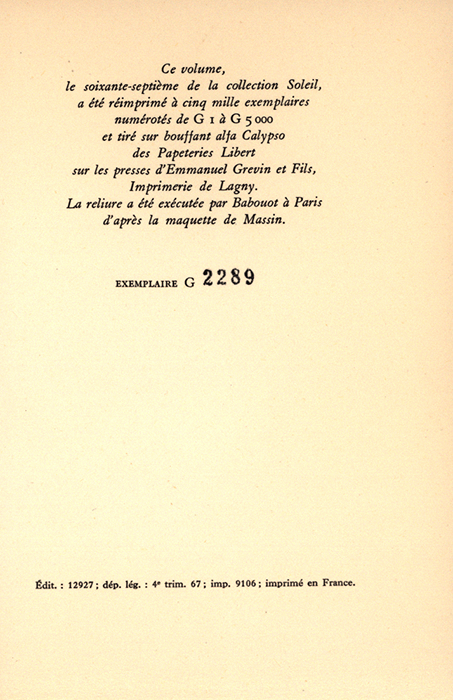 Ce volume,
le soixante-septième de la collection Soleil,
a été réimprimé à cinq mille exemplaires
numérotés de G 1 à G 5000
et tiré sur bouffant alfa Calypso
des Papeteries Libert
sur les presses d'Emmanuel Grevin et Fils,
Imprimerie de Lagny.
La reliure a été exécutée par Babouot à Paris
d'après la maquette de Massin.

EXEMPLAIRE G 2289

Édit. : 12927 ; dép. lég. : 4e trim. 67 ; imp. 9106 ; imprimé en France.